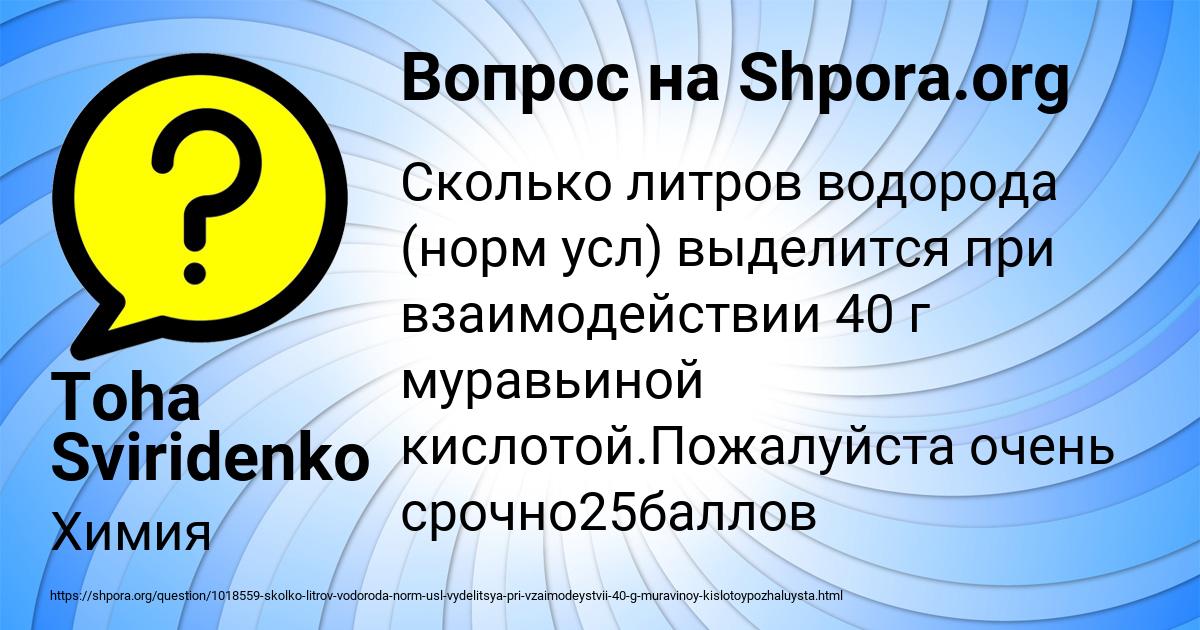 Вопрос на Shpora.org

Сколько литров водорода (норм усл) выделится при взаимодействии 40 г муравьиной кислотой.Пожалуйста очень срочно25баллов

Toha Sviridenko

Химия

https://shpora.org/question/1018559-skolko-litrov-vodoroda-norm-usl-vydelitsya-pri-vzaimodeystvii-40-g-muravinoy-kislotoypozhaluysta.html